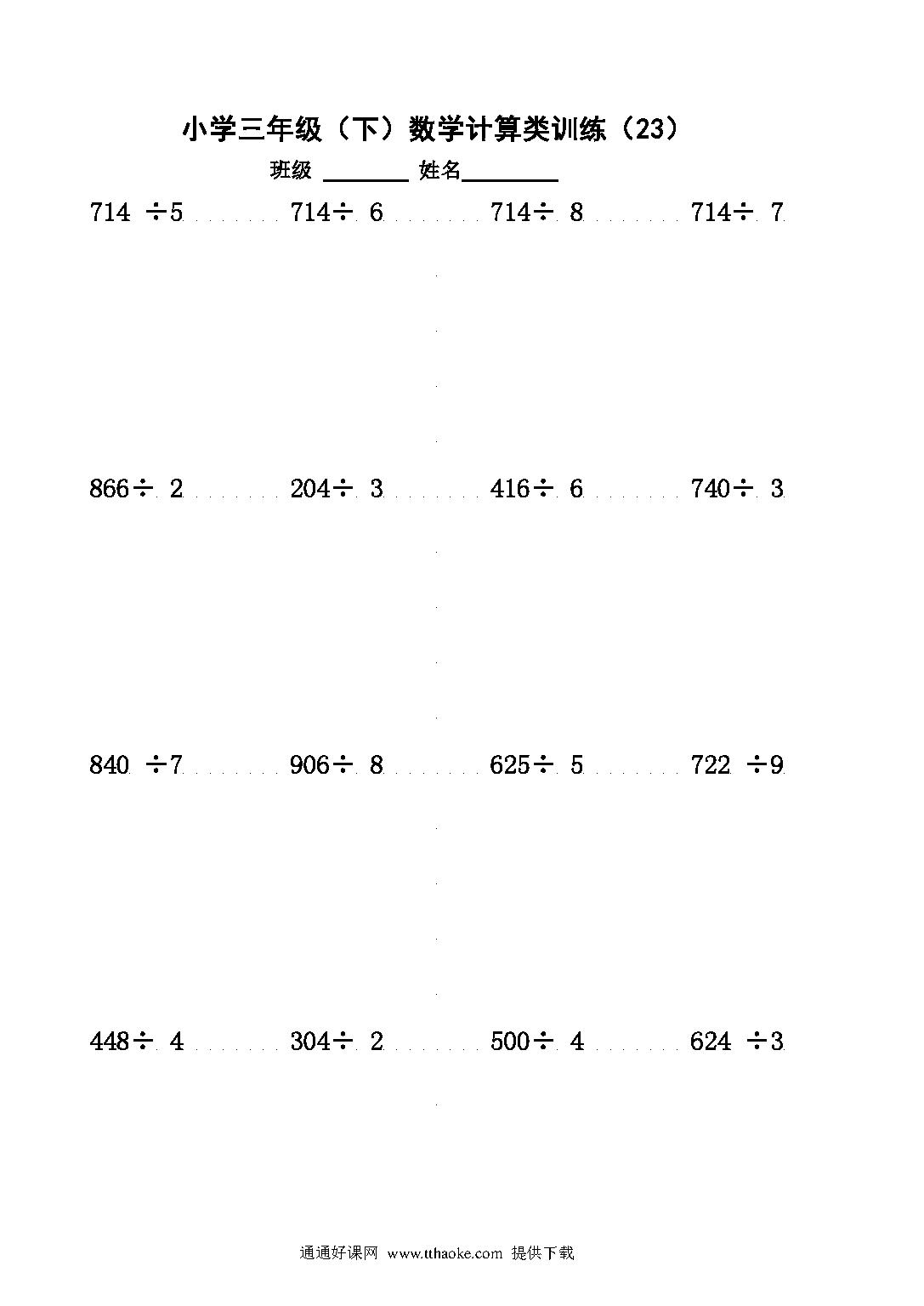 小学三年级（下）数学计算类训练（23）

班级 ________ 姓名________

$714 \div 5$　　$714 \div 6$　　$714 \div 8$　　$714 \div 7$

$866 \div 2$　　$204 \div 3$　　$416 \div 6$　　$740 \div 3$

$840 \div 7$　　$906 \div 8$　　$625 \div 5$　　$722 \div 9$

$448 \div 4$　　$304 \div 2$　　$500 \div 4$　　$624 \div 3$

通通好课网 www.tthaoke.com 提供下载